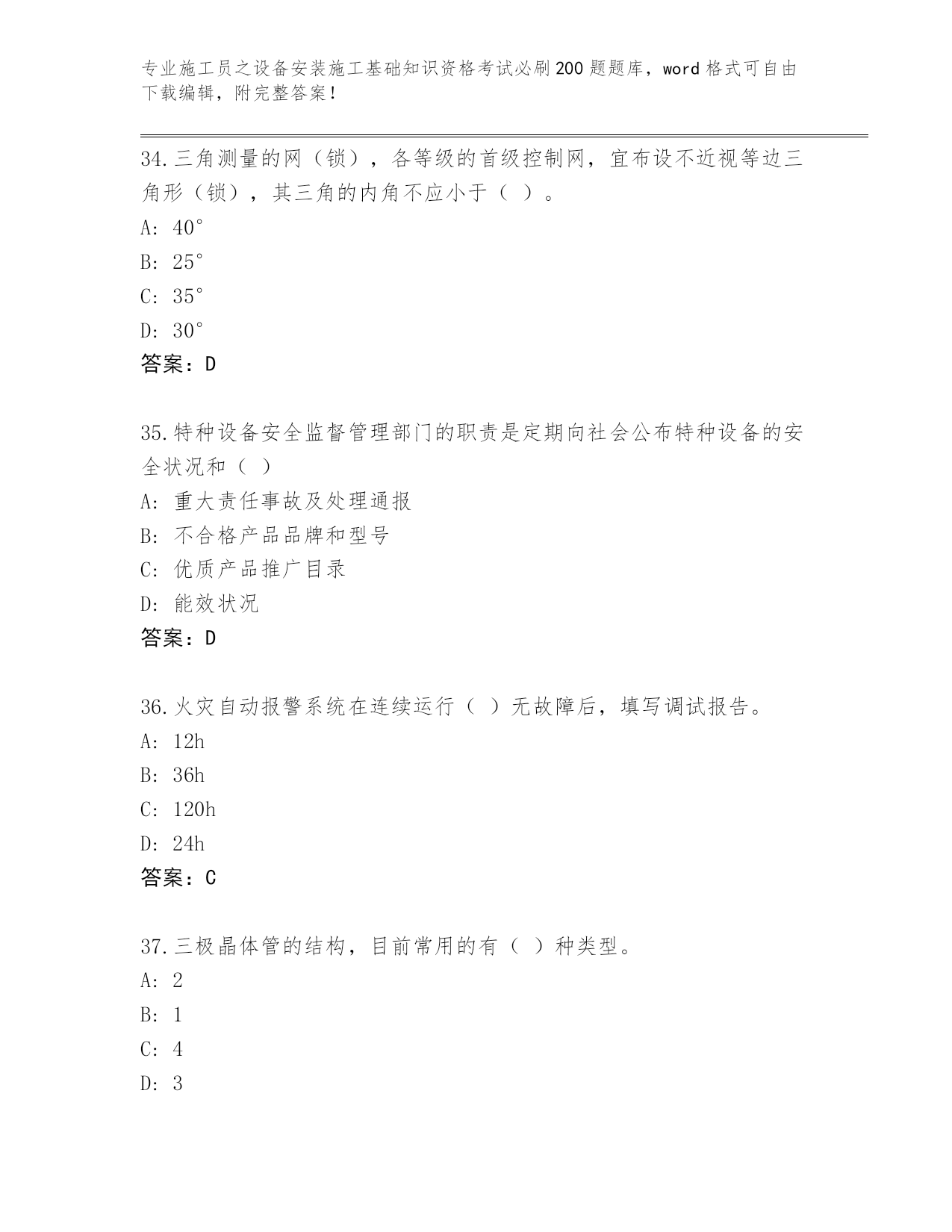 专业施工员之设备安装施工基础知识资格考试必刷200题题库，word格式可自由下载编辑，附完整答案！

34.三角测量的网（锁），各等级的首级控制网，宜布设不近视等边三角形（锁），其三角的内角不应小于（ ）。

A: 40°

B: 25°

C: 35°

D: 30°

答案：D

35.特种设备安全监督管理部门的职责是定期向社会公布特种设备的安全状况和（ ）

A: 重大责任事故及处理通报

B: 不合格产品品牌和型号

C: 优质产品推广目录

D: 能效状况

答案：D

36.火灾自动报警系统在连续运行（ ）无故障后，填写调试报告。

A: 12h

B: 36h

C: 120h

D: 24h

答案：C

37.三极晶体管的结构，目前常用的有（ ）种类型。

A: 2

B: 1

C: 4

D: 3